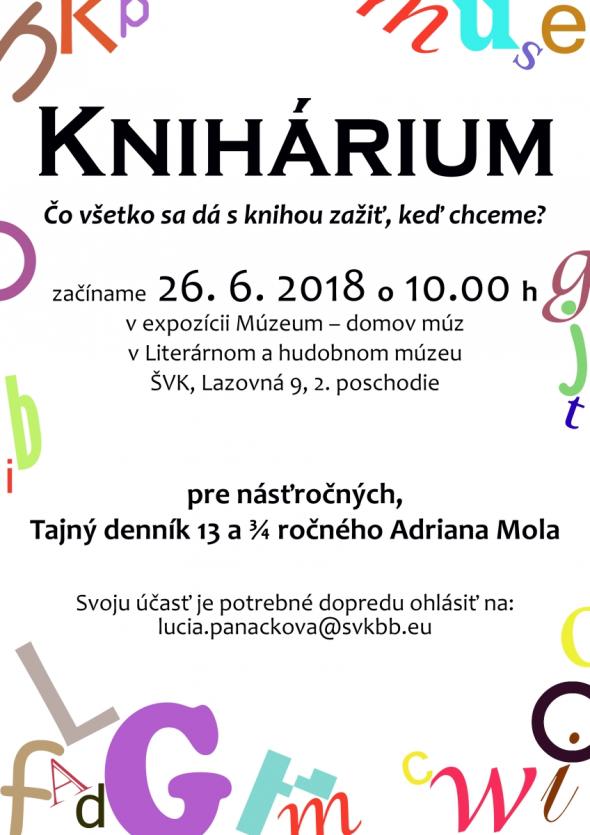 KNIHÁRIUM

Čo všetko sa dá s knihou zažiť, keď chceme?

začíname 26. 6. 2018 o 10.00 h
v expozícii Múzeum – domov múz
v Literárnom a hudobnom múzeu
ŠVK, Lazovná 9, 2. poschodie

pre násťročných,
Tajný denník 13 a ¾ ročného Adriana Mola

Svoju účasť je potrebné dopredu ohlásiť na:
lucia.panackova@svkbb.eu